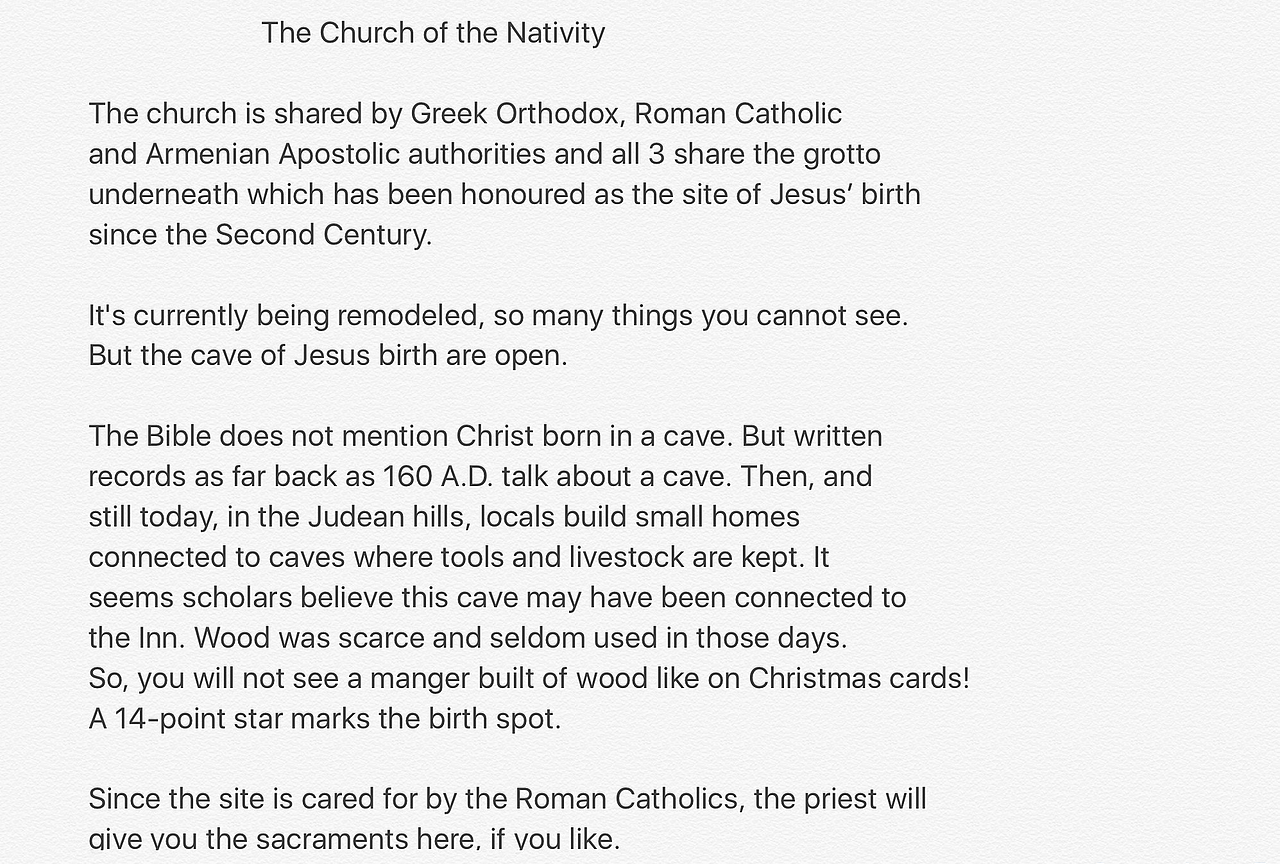 The Church of the Nativity

The church is shared by Greek Orthodox, Roman Catholic and Armenian Apostolic authorities and all 3 share the grotto underneath which has been honoured as the site of Jesus' birth since the Second Century.

It's currently being remodeled, so many things you cannot see. But the cave of Jesus birth are open.

The Bible does not mention Christ born in a cave. But written records as far back as 160 A.D. talk about a cave. Then, and still today, in the Judean hills, locals build small homes connected to caves where tools and livestock are kept. It seems scholars believe this cave may have been connected to the Inn. Wood was scarce and seldom used in those days. So, you will not see a manger built of wood like on Christmas cards! A 14-point star marks the birth spot.

Since the site is cared for by the Roman Catholics, the priest will give you the sacraments here, if you like.